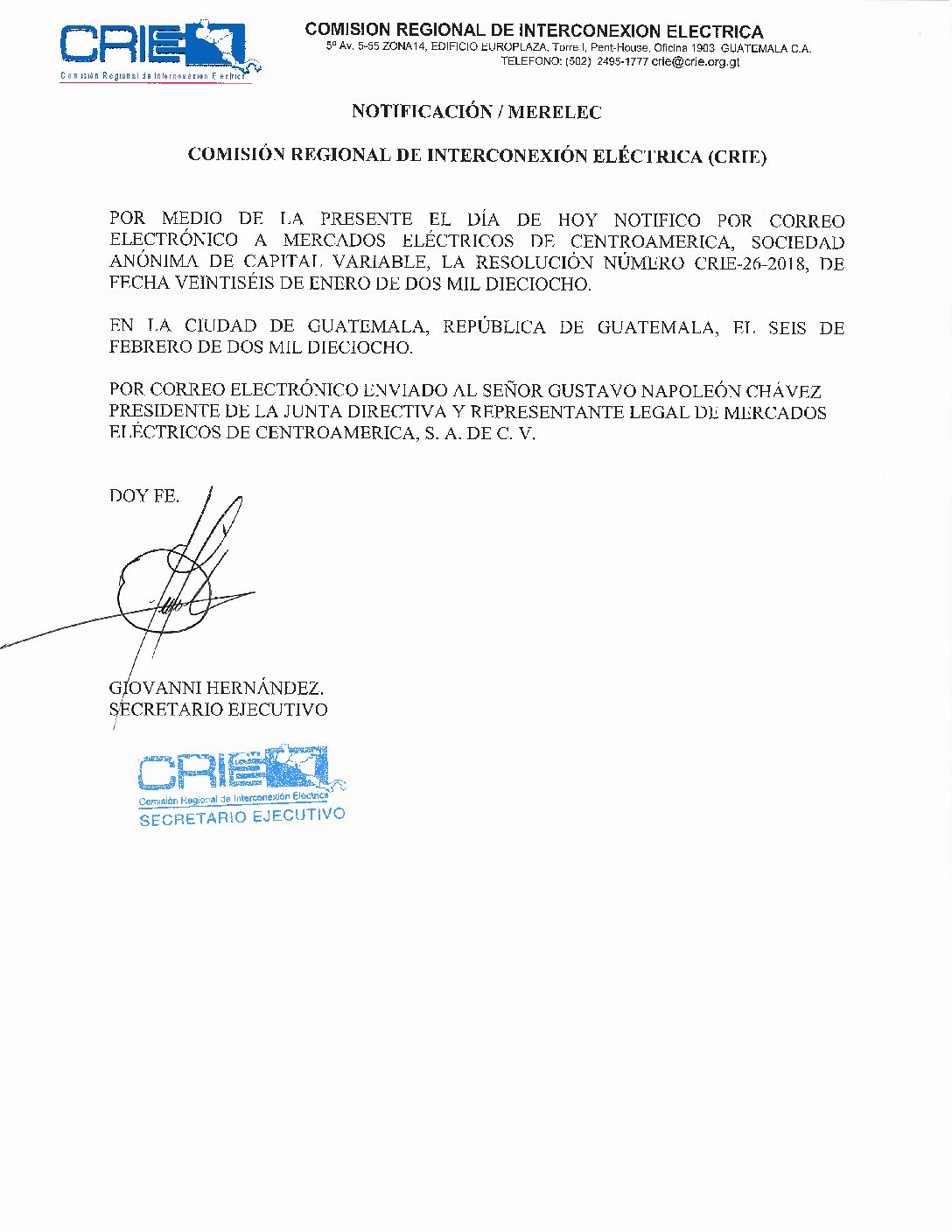 CRIE
Comisión Regional de Interconexión Eléctrica

COMISION REGIONAL DE INTERCONEXION ELECTRICA
5ª Av. 5-55 ZONA14, EDIFICIO EUROPLAZA, Torre I, Pent-House, Oficina 1903 GUATEMALA C.A.
TELEFONO: (502) 2495-1777 crie@crie.org.gt

NOTIFICACIÓN / MERELEC

COMISIÓN REGIONAL DE INTERCONEXIÓN ELÉCTRICA (CRIE)

POR MEDIO DE LA PRESENTE EL DÍA DE HOY NOTIFICO POR CORREO ELECTRÓNICO A MERCADOS ELÉCTRICOS DE CENTROAMERICA, SOCIEDAD ANÓNIMA DE CAPITAL VARIABLE, LA RESOLUCIÓN NÚMERO CRIE-26-2018, DE FECHA VEINTISÉIS DE ENERO DE DOS MIL DIECIOCHO.

EN LA CIUDAD DE GUATEMALA, REPÚBLICA DE GUATEMALA, EL SEIS DE FEBRERO DE DOS MIL DIECIOCHO.

POR CORREO ELECTRÓNICO ENVIADO AL SEÑOR GUSTAVO NAPOLEÓN CHÁVEZ PRESIDENTE DE LA JUNTA DIRECTIVA Y REPRESENTANTE LEGAL DE MERCADOS ELÉCTRICOS DE CENTROAMERICA, S. A. DE C. V.

DOY FE.

GIOVANNI HERNÁNDEZ.
SECRETARIO EJECUTIVO

CRIE
Comisión Regional de Interconexión Eléctrica
SECRETARIO EJECUTIVO